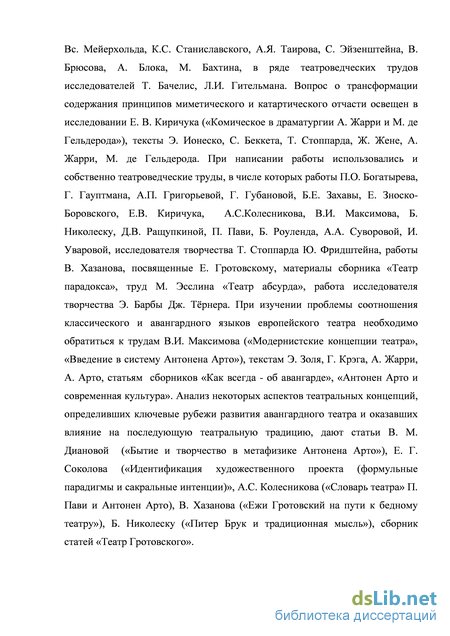 Вс. Мейерхольда, К.С. Станиславского, А.Я. Таирова, С. Эйзенштейна, В. Брюсова, А. Блока, М. Бахтина, в ряде театроведческих трудов исследователей Т. Бачелис, Л.И. Гительмана. Вопрос о трансформации содержания принципов миметического и катартического отчасти освещен в исследовании Е. В. Киричука («Комическое в драматургии А. Жарри и М. де Гельдерода»), тексты Э. Ионеско, С. Беккета, Т. Стоппарда, Ж. Жене, А. Жарри, М. де Гельдерода. При написании работы использовались и собственно театроведческие труды, в числе которых работы П.О. Богатырева, Г. Гауптмана, А.П. Григорьевой, Г. Губановой, Б.Е. Захавы, Е. Зноско-Боровского, Е.В. Киричука, А.С.Колесникова, В.И. Максимова, Б. Николеску, Д.В. Ращупкиной, П. Пави, Б. Роуленда, А.А. Суворовой, И. Уваровой, исследователя творчества Т. Стоппарда Ю. Фридштейна, работы В. Хазанова, посвященные Е. Гротовскому, материалы сборника «Театр парадокса», труд М. Эсслина «Театр абсурда», работа исследователя творчества Э. Барбы Дж. Тёрнера. При изучении проблемы соотношения классического и авангардного языков европейского театра необходимо обратиться к трудам В.И. Максимова («Модернистские концепции театра», «Введение в систему Антонена Арто»), текстам Э. Золя, Г. Крэга, А. Жарри, А. Арто, статьям сборников «Как всегда - об авангарде», «Антонен Арто и современная культура». Анализ некоторых аспектов театральных концепций, определивших ключевые рубежи развития авангардного театра и оказавших влияние на последующую театральную традицию, дают статьи В. М. Диановой («Бытие и творчество в метафизике Антонена Арто»), Е. Г. Соколова («Идентификация художественного проекта (формульные парадигмы и сакральные интенции)», А.С. Колесникова («Словарь театра» П. Пави и Антонен Арто), В. Хазанова («Ежи Гротовский на пути к бедному театру»), Б. Николеску («Питер Брук и традиционная мысль»), сборник статей «Театр Гротовского».

dsLib.net
библиотека диссертаций